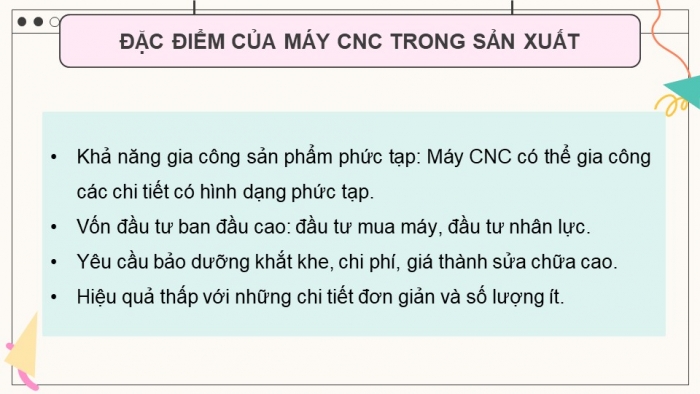 ĐẶC ĐIỂM CỦA MÁY CNC TRONG SẢN XUẤT

• Khả năng gia công sản phẩm phức tạp: Máy CNC có thể gia công các chi tiết có hình dạng phức tạp.
• Vốn đầu tư ban đầu cao: đầu tư mua máy, đầu tư nhân lực.
• Yêu cầu bảo dưỡng khắt khe, chi phí, giá thành sửa chữa cao.
• Hiệu quả thấp với những chi tiết đơn giản và số lượng ít.